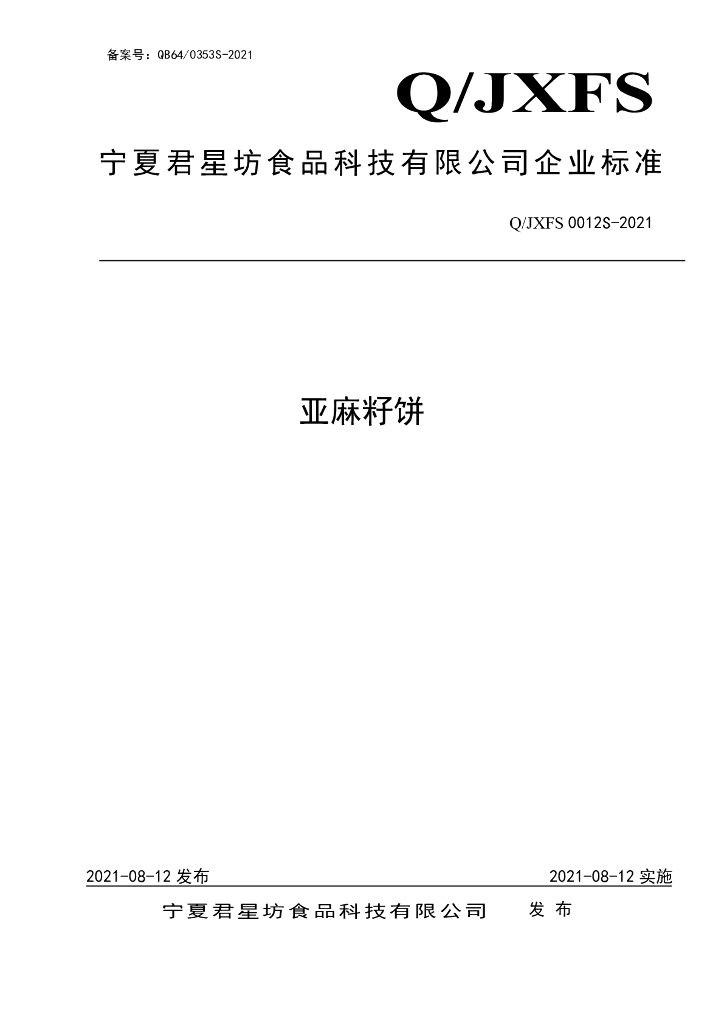 备案号：QB64/0353S-2021

Q/JXFS

宁夏君星坊食品科技有限公司企业标准

Q/JXFS 0012S-2021

亚麻籽饼

2021-08-12发布 2021-08-12实施

宁夏君星坊食品科技有限公司 发布